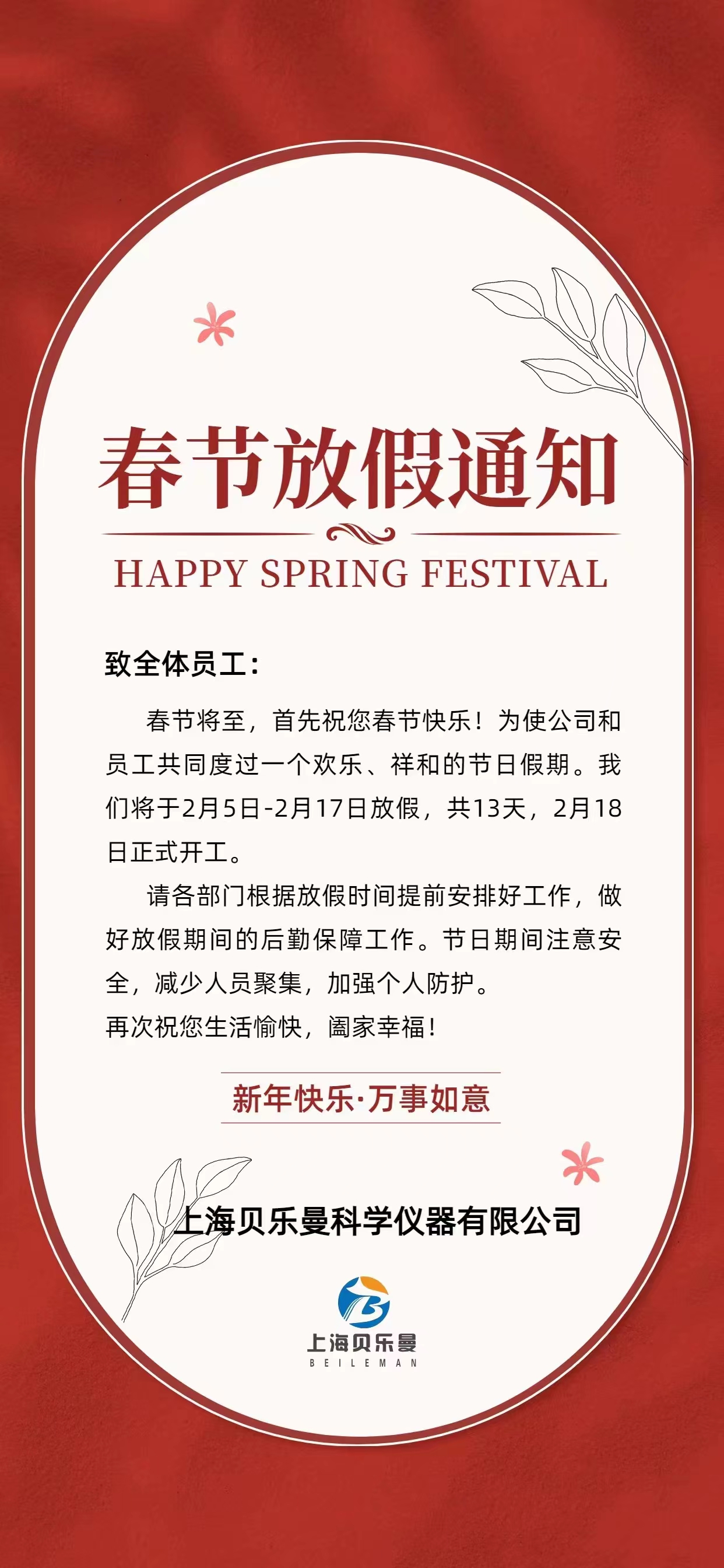 春节放假通知

HAPPY SPRING FESTIVAL

致全体员工：

春节将至，首先祝您春节快乐！为使公司和员工共同度过一个欢乐、祥和的节日假期。我们将于2月5日-2月17日放假，共13天，2月18日正式开工。

请各部门根据放假时间提前安排好工作，做好放假期间的后勤保障工作。节日期间注意安全，减少人员聚集，加强个人防护。

再次祝您生活愉快，阖家幸福！

新年快乐·万事如意

上海贝乐曼科学仪器有限公司

上海贝乐曼
BEILEMAN